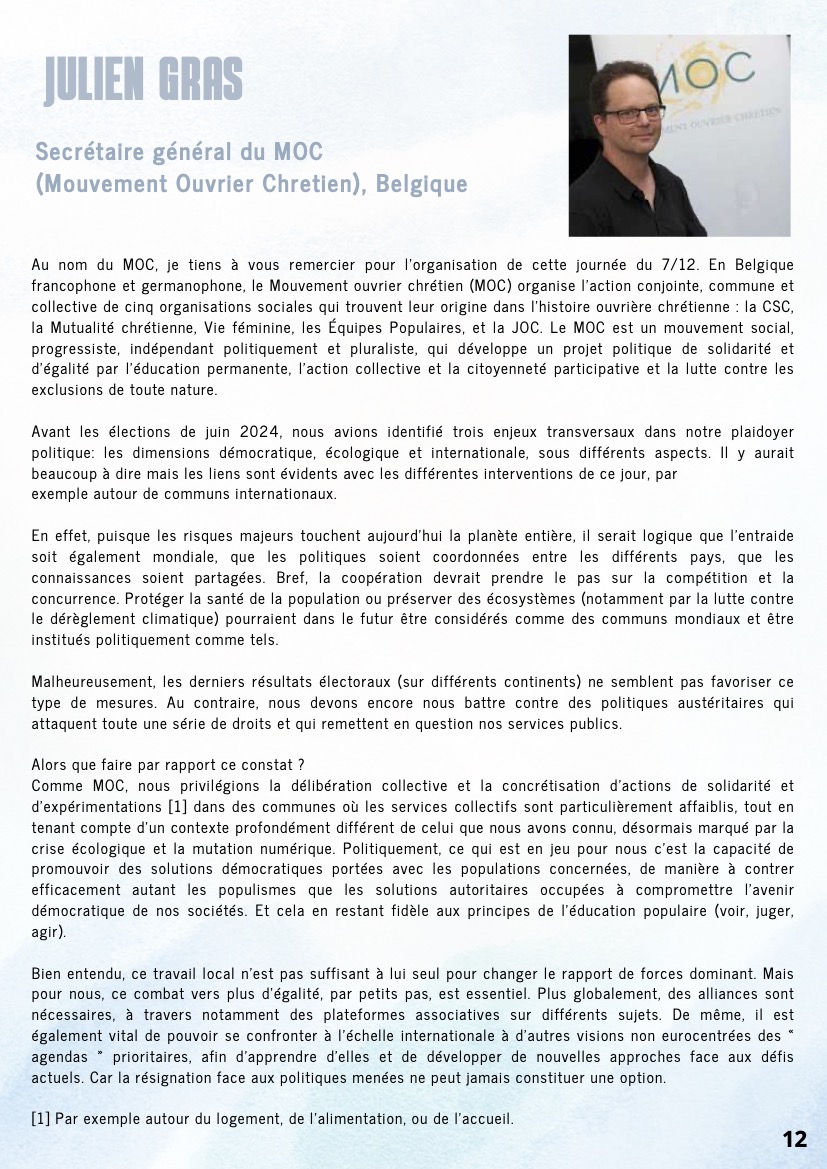 JULIEN GRAS

Secrétaire général du MOC
(Mouvement Ouvrier Chretien), Belgique

MOC

Au nom du MOC, je tiens à vous remercier pour l'organisation de cette journée du 7/12. En Belgique francophone et germanophone, le Mouvement ouvrier chrétien (MOC) organise l'action conjointe, commune et collective de cinq organisations sociales qui trouvent leur origine dans l'histoire ouvrière chrétienne : la CSC, la Mutualité chrétienne, Vie féminine, les Équipes Populaires, et la JOC. Le MOC est un mouvement social, progressiste, indépendant politiquement et pluraliste, qui développe un projet politique de solidarité et d'égalité par l'éducation permanente, l'action collective et la citoyenneté participative et la lutte contre les exclusions de toute nature.

Avant les élections de juin 2024, nous avions identifié trois enjeux transversaux dans notre plaidoyer politique: les dimensions démocratique, écologique et internationale, sous différents aspects. Il y aurait beaucoup à dire mais les liens sont évidents avec les différentes interventions de ce jour, par exemple autour de communs internationaux.

En effet, puisque les risques majeurs touchent aujourd'hui la planète entière, il serait logique que l'entraide soit également mondiale, que les politiques soient coordonnées entre les différents pays, que les connaissances soient partagées. Bref, la coopération devrait prendre le pas sur la compétition et la concurrence. Protéger la santé de la population ou préserver des écosystèmes (notamment par la lutte contre le dérèglement climatique) pourraient dans le futur être considérés comme des communs mondiaux et être institués politiquement comme tels.

Malheureusement, les derniers résultats électoraux (sur différents continents) ne semblent pas favoriser ce type de mesures. Au contraire, nous devons encore nous battre contre des politiques austéritaires qui attaquent toute une série de droits et qui remettent en question nos services publics.

Alors que faire par rapport ce constat ?
Comme MOC, nous privilégions la délibération collective et la concrétisation d'actions de solidarité et d'expérimentations [1] dans des communes où les services collectifs sont particulièrement affaiblis, tout en tenant compte d'un contexte profondément différent de celui que nous avons connu, désormais marqué par la crise écologique et la mutation numérique. Politiquement, ce qui est en jeu pour nous c'est la capacité de promouvoir des solutions démocratiques portées avec les populations concernées, de manière à contrer efficacement autant les populismes que les solutions autoritaires occupées à compromettre l'avenir démocratique de nos sociétés. Et cela en restant fidèle aux principes de l'éducation populaire (voir, juger, agir).

Bien entendu, ce travail local n'est pas suffisant à lui seul pour changer le rapport de forces dominant. Mais pour nous, ce combat vers plus d'égalité, par petits pas, est essentiel. Plus globalement, des alliances sont nécessaires, à travers notamment des plateformes associatives sur différents sujets. De même, il est également vital de pouvoir se confronter à l'échelle internationale à d'autres visions non eurocentrées des " agendas " prioritaires, afin d'apprendre d'elles et de développer de nouvelles approches face aux défis actuels. Car la résignation face aux politiques menées ne peut jamais constituer une option.

[1] Par exemple autour du logement, de l'alimentation, ou de l'accueil.

12